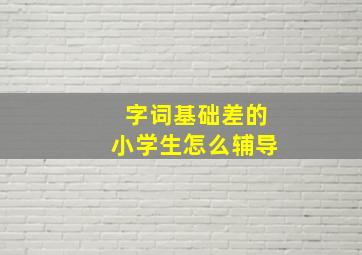 字词基础差的
小学生怎么辅导